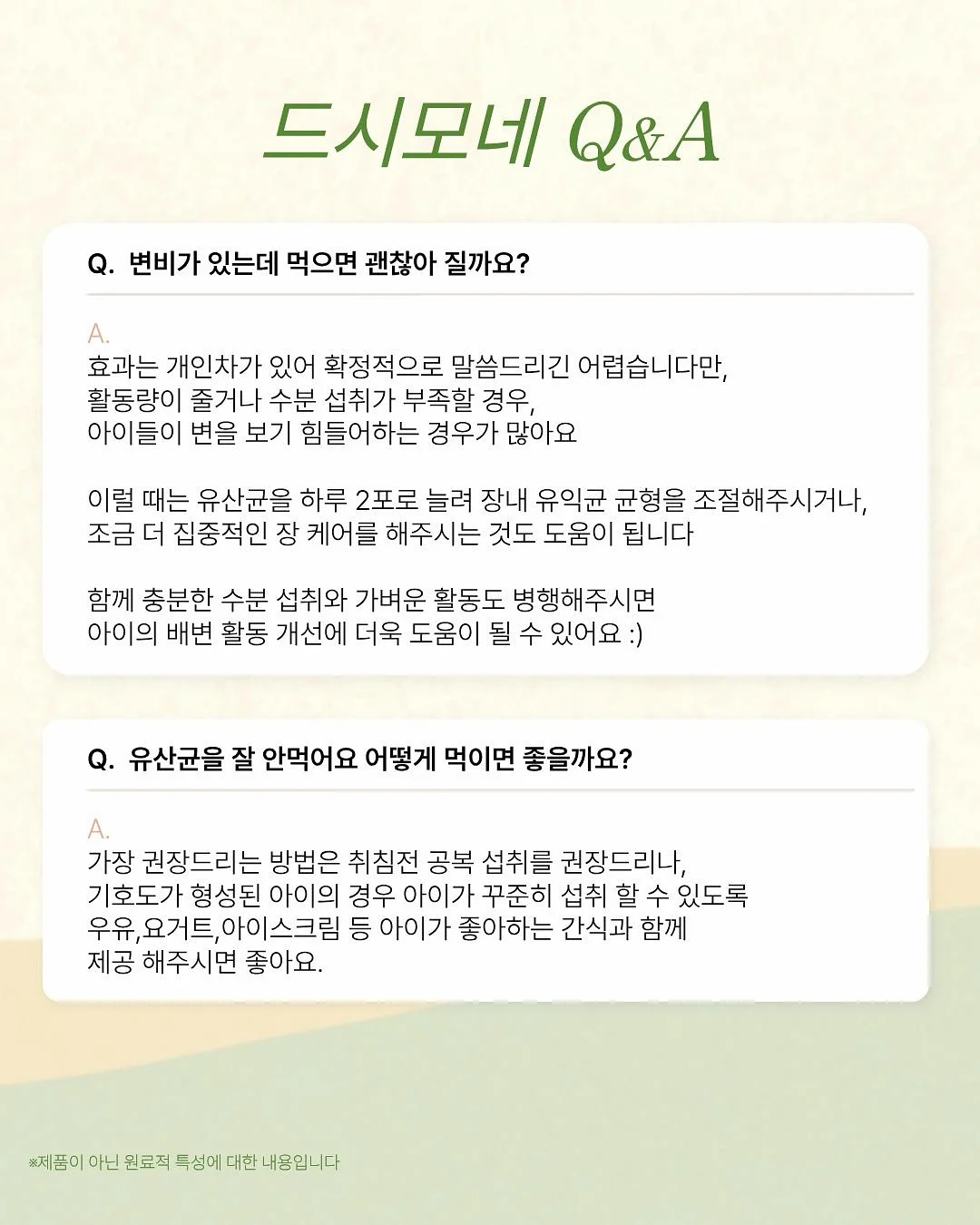 드시모네 Q&A

Q. 변비가 있는데 먹으면 괜찮아 질까요?

A.
효과는 개인차가 있어 확정적으로 말씀드리긴 어렵습니다만, 활동량이 줄거나 수분 섭취가 부족할 경우, 아이들이 변을 보기 힘들어하는 경우가 많아요

이럴 때는 유산균을 하루 2포로 늘려 장내 유익균 균형을 조절해주시거나, 조금 더 집중적인 장 케어를 해주시는 것도 도움이 됩니다

함께 충분한 수분 섭취와 가벼운 활동도 병행해주시면 아이의 배변 활동 개선에 더욱 도움이 될 수 있어요 :)

Q. 유산균을 잘 안먹어요 어떻게 먹이면 좋을까요?

A.
가장 권장드리는 방법은 취침전 공복 섭취를 권장드리나, 기호도가 형성된 아이의 경우 아이가 꾸준히 섭취 할 수 있도록 우유,요거트,아이스크림 등 아이가 좋아하는 간식과 함께 제공 해주시면 좋아요.

※제품이 아닌 원료적 특성에 대한 내용입니다